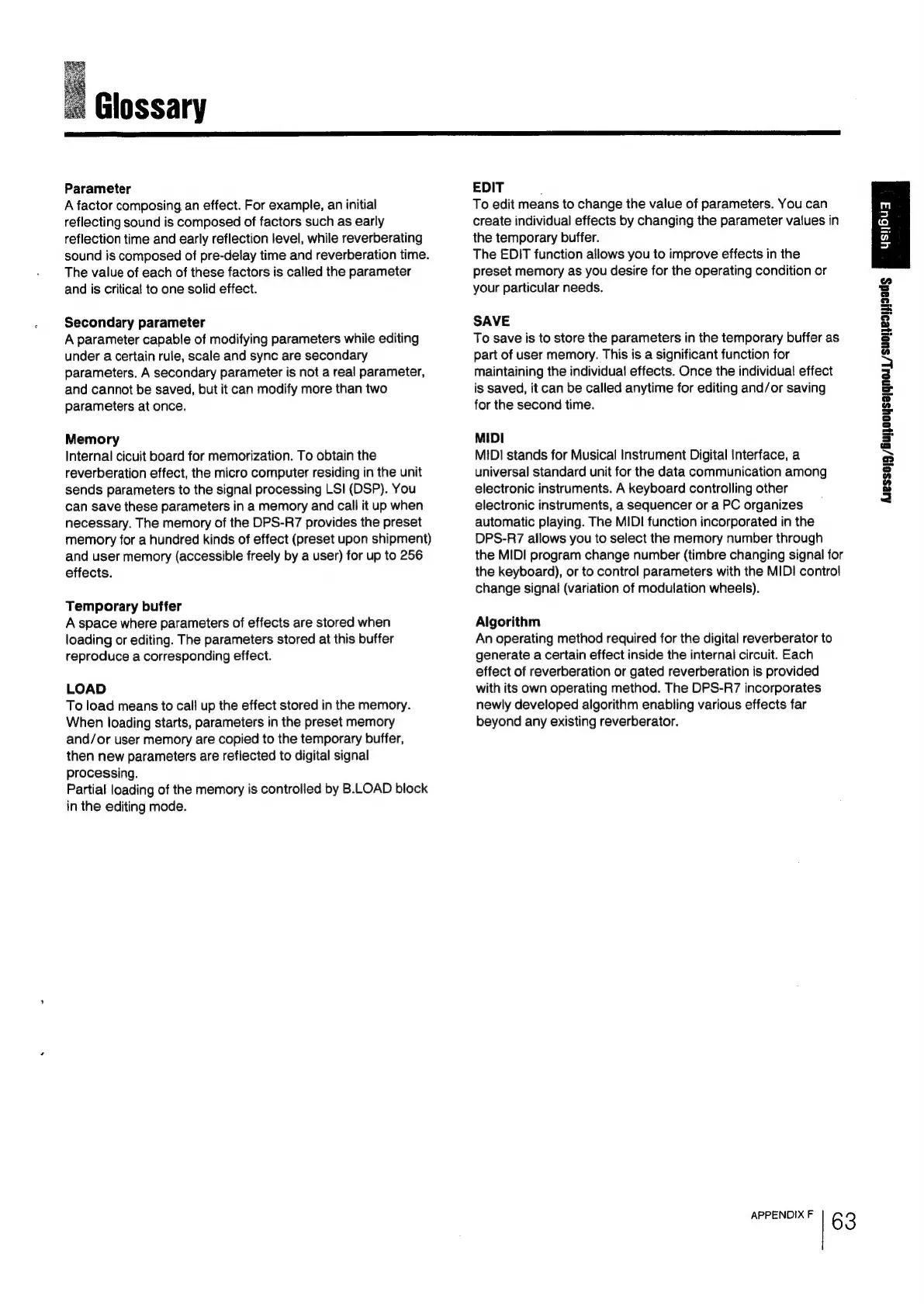 Glossary

Parameter
A factor composing an effect. For example, an initial reflecting sound is composed of factors such as early reflection time and early reflection level, while reverberating sound is composed of pre-delay time and reverberation time. The value of each of these factors is called the parameter and is critical to one solid effect.

Secondary parameter
A parameter capable of modifying parameters while editing under a certain rule, scale and sync are secondary parameters. A secondary parameter is not a real parameter, and cannot be saved, but it can modify more than two parameters at once.

Memory
Internal cicuit board for memorization. To obtain the reverberation effect, the micro computer residing in the unit sends parameters to the signal processing LSI (DSP). You can save these parameters in a memory and call it up when necessary. The memory of the DPS-R7 provides the preset memory for a hundred kinds of effect (preset upon shipment) and user memory (accessible freely by a user) for up to 256 effects.

Temporary buffer
A space where parameters of effects are stored when loading or editing. The parameters stored at this buffer reproduce a corresponding effect.

LOAD
To load means to call up the effect stored in the memory. When loading starts, parameters in the preset memory and/or user memory are copied to the temporary buffer, then new parameters are reflected to digital signal processing.
Partial loading of the memory is controlled by B.LOAD block in the editing mode.

EDIT
To edit means to change the value of parameters. You can create individual effects by changing the parameter values in the temporary buffer.
The EDIT function allows you to improve effects in the preset memory as you desire for the operating condition or your particular needs.

SAVE
To save is to store the parameters in the temporary buffer as part of user memory. This is a significant function for maintaining the individual effects. Once the individual effect is saved, it can be called anytime for editing and/or saving for the second time.

MIDI
MIDI stands for Musical Instrument Digital Interface, a universal standard unit for the data communication among electronic instruments. A keyboard controlling other electronic instruments, a sequencer or a PC organizes automatic playing. The MIDI function incorporated in the DPS-R7 allows you to select the memory number through the MIDI program change number (timbre changing signal for the keyboard), or to control parameters with the MIDI control change signal (variation of modulation wheels).

Algorithm
An operating method required for the digital reverberator to generate a certain effect inside the internal circuit. Each effect of reverberation or gated reverberation is provided with its own operating method. The DPS-R7 incorporates newly developed algorithm enabling various effects far beyond any existing reverberator.

English
Specifications/Troubleshooting/Glossary

APPENDIX F 63